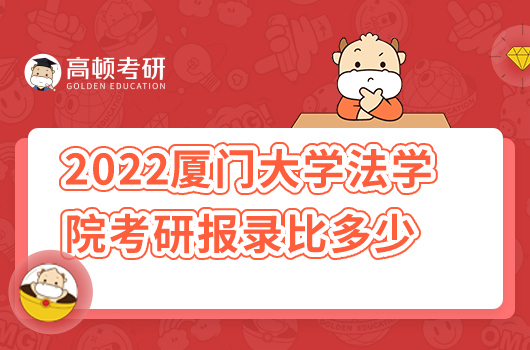 高顿考研
GOLDEN EDUCATION

2022厦门大学法学院考研报录比多少